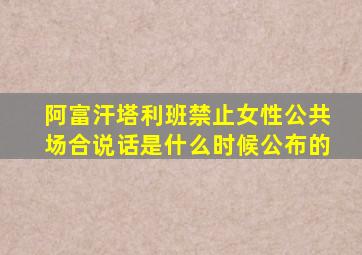 阿富汗塔利班禁止女性公共场合说话是什么时候公布的